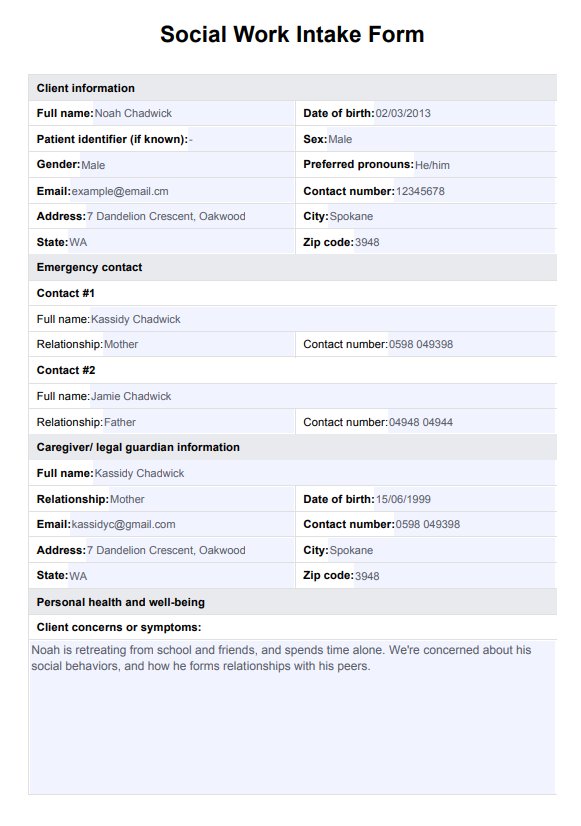 Social Work Intake Form

| Client information | |
|---|---|
| Full name: Noah Chadwick | Date of birth: 02/03/2013 |
| Patient identifier (if known): - | Sex: Male |
| Gender: Male | Preferred pronouns: He/him |
| Email: example@email.cm | Contact number: 12345678 |
| Address: 7 Dandelion Crescent, Oakwood | City: Spokane |
| State: WA | Zip code: 3948 |
| Emergency contact | |
| Contact #1 | |
| Full name: Kassidy Chadwick | |
| Relationship: Mother | Contact number: 0598 049398 |
| Contact #2 | |
| Full name: Jamie Chadwick | |
| Relationship: Father | Contact number: 04948 04944 |
| Caregiver/ legal guardian information | |
| Full name: Kassidy Chadwick | |
| Relationship: Mother | Date of birth: 15/06/1999 |
| Email: kassidyc@gmail.com | Contact number: 0598 049398 |
| Address: 7 Dandelion Crescent, Oakwood | City: Spokane |
| State: WA | Zip code: 3948 |
| Personal health and well-being | |
| Client concerns or symptoms: | |

Noah is retreating from school and friends, and spends time alone. We're concerned about his social behaviors, and how he forms relationships with his peers.